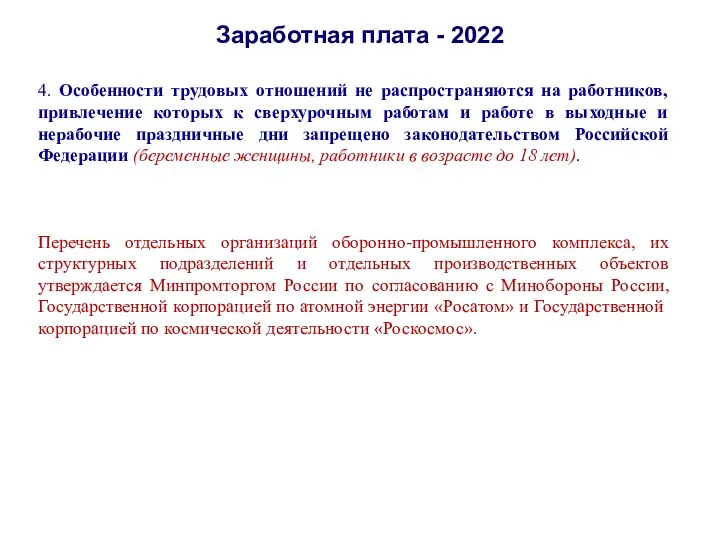 Заработная плата - 2022

4. Особенности трудовых отношений не распространяются на работников, привлечение которых к сверхурочным работам и работе в выходные и нерабочие праздничные дни запрещено законодательством Российской Федерации (беременные женщины, работники в возрасте до 18 лет).

Перечень отдельных организаций оборонно-промышленного комплекса, их структурных подразделений и отдельных производственных объектов утверждается Минпромторгом России по согласованию с Минобороны России, Государственной корпорацией по атомной энергии «Росатом» и Государственной корпорацией по космической деятельности «Роскосмос».